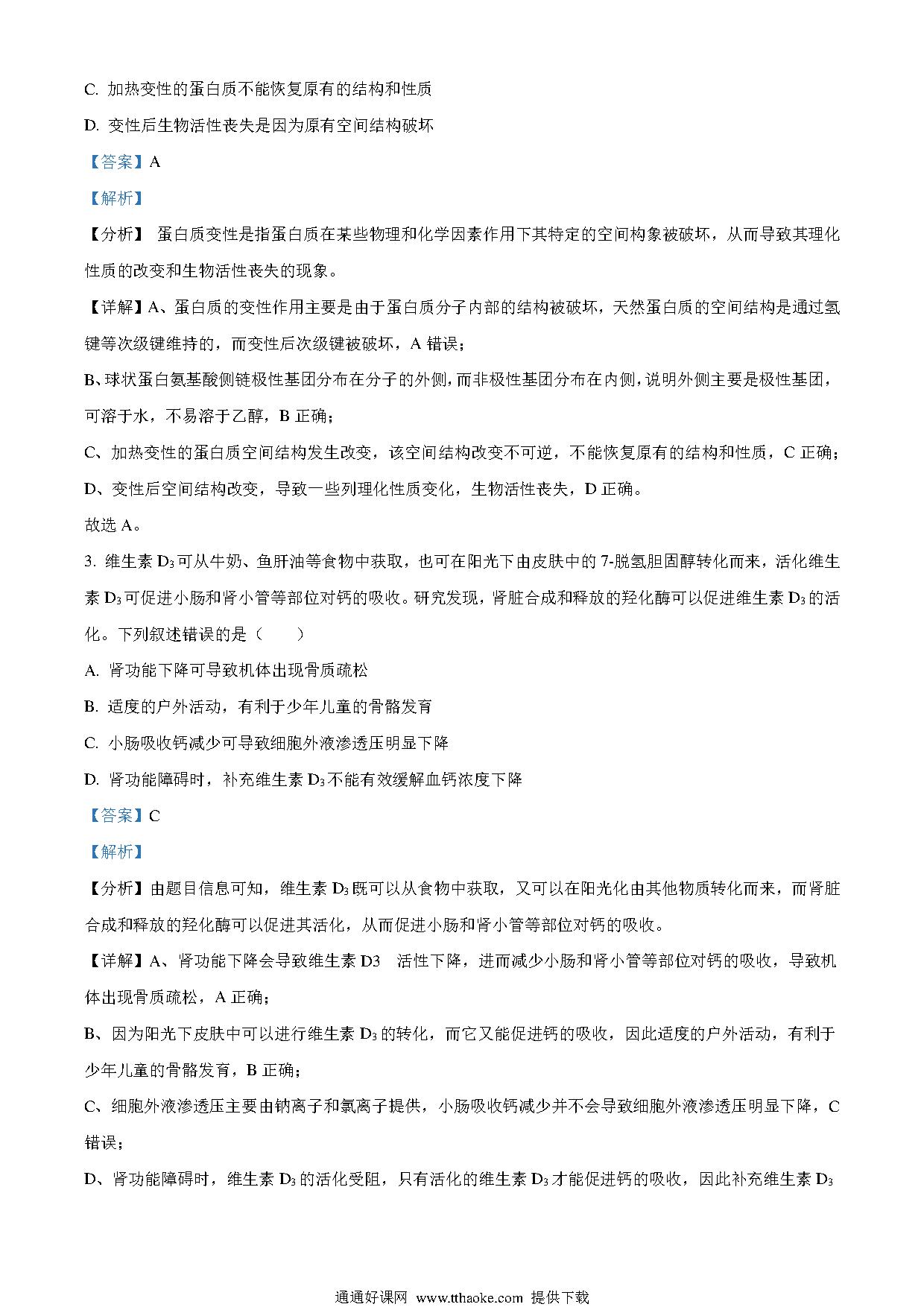 C. 加热变性的蛋白质不能恢复原有的结构和性质

D. 变性后生物活性丧失是因为原有空间结构破坏

【答案】A

【解析】

【分析】 蛋白质变性是指蛋白质在某些物理和化学因素作用下其特定的空间构象被破坏，从而导致其理化性质的改变和生物活性丧失的现象。

【详解】A、蛋白质的变性作用主要是由于蛋白质分子内部的结构被破坏，天然蛋白质的空间结构是通过氢键等次级键维持的，而变性后次级键被破坏，A 错误；

B、球状蛋白氨基酸侧链极性基团分布在分子的外侧，而非极性基团分布在内侧，说明外侧主要是极性基团，可溶于水，不易溶于乙醇，B 正确；

C、加热变性的蛋白质空间结构发生改变，该空间结构改变不可逆，不能恢复原有的结构和性质，C 正确；

D、变性后空间结构改变，导致一些列理化性质变化，生物活性丧失，D 正确。

故选 A。

3. 维生素 $D_3$ 可从牛奶、鱼肝油等食物中获取，也可在阳光下由皮肤中的 7-脱氢胆固醇转化而来，活化维生素 $D_3$ 可促进小肠和肾小管等部位对钙的吸收。研究发现，肾脏合成和释放的羟化酶可以促进维生素 $D_3$ 的活化。下列叙述错误的是（　　）

A. 肾功能下降可导致机体出现骨质疏松

B. 适度的户外活动，有利于少年儿童的骨骼发育

C. 小肠吸收钙减少可导致细胞外液渗透压明显下降

D. 肾功能障碍时，补充维生素 $D_3$ 不能有效缓解血钙浓度下降

【答案】C

【解析】

【分析】由题目信息可知，维生素 $D_3$ 既可以从食物中获取，又可以在阳光化由其他物质转化而来，而肾脏合成和释放的羟化酶可以促进其活化，从而促进小肠和肾小管等部位对钙的吸收。

【详解】A、肾功能下降会导致维生素 D3　活性下降，进而减少小肠和肾小管等部位对钙的吸收，导致机体出现骨质疏松，A 正确；

B、因为阳光下皮肤中可以进行维生素 $D_3$ 的转化，而它又能促进钙的吸收，因此适度的户外活动，有利于少年儿童的骨骼发育，B 正确；

C、细胞外液渗透压主要由钠离子和氯离子提供，小肠吸收钙减少并不会导致细胞外液渗透压明显下降，C 错误；

D、肾功能障碍时，维生素 $D_3$ 的活化受阻，只有活化的维生素 $D_3$ 才能促进钙的吸收，因此补充维生素 $D_3$

通通好课网 www.tthaoke.com 提供下载